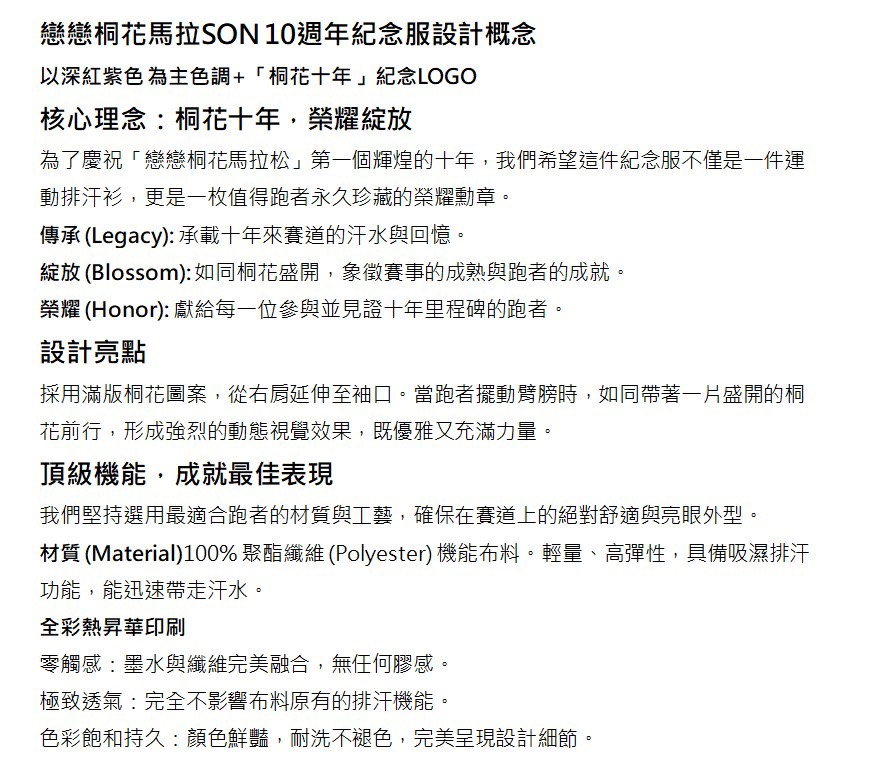 戀戀桐花馬拉SON 10週年紀念服設計概念

以深紅紫色 為主色調+「桐花十年」紀念LOGO

核心理念：桐花十年，榮耀綻放

為了慶祝「戀戀桐花馬拉松」第一個輝煌的十年，我們希望這件紀念服不僅是一件運動排汗衫，更是一枚值得跑者永久珍藏的榮耀勳章。

傳承 (Legacy): 承載十年來賽道的汗水與回憶。

綻放 (Blossom): 如同桐花盛開，象徵賽事的成熟與跑者的成就。

榮耀 (Honor): 獻給每一位參與並見證十年里程碑的跑者。

設計亮點

採用滿版桐花圖案，從右肩延伸至袖口。當跑者擺動臂膀時，如同帶著一片盛開的桐花前行，形成強烈的動態視覺效果，既優雅又充滿力量。

頂級機能，成就最佳表現

我們堅持選用最適合跑者的材質與工藝，確保在賽道上的絕對舒適與亮眼外型。

材質 (Material)100% 聚酯纖維 (Polyester) 機能布料。輕量、高彈性，具備吸濕排汗功能，能迅速帶走汗水。

全彩熱昇華印刷

零觸感：墨水與纖維完美融合，無任何膠感。

極致透氣：完全不影響布料原有的排汗機能。

色彩飽和持久：顏色鮮豔，耐洗不褪色，完美呈現設計細節。